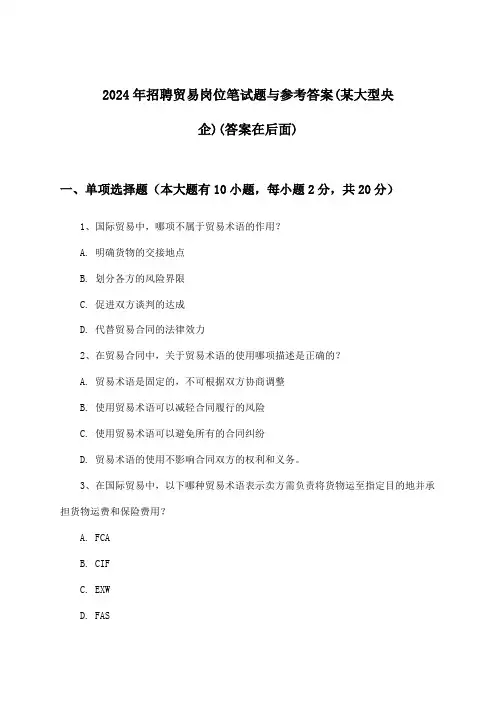 2024年招聘贸易岗位笔试题与参考答案(某大型央企)(答案在后面)

一、单项选择题（本大题有10小题，每小题2分，共20分）

1、国际贸易中，哪项不属于贸易术语的作用？

A. 明确货物的交接地点

B. 划分各方的风险界限

C. 促进双方谈判的达成

D. 代替贸易合同的法律效力

2、在贸易合同中，关于贸易术语的使用哪项描述是正确的？

A. 贸易术语是固定的，不可根据双方协商调整

B. 使用贸易术语可以减轻合同履行的风险

C. 使用贸易术语可以避免所有的合同纠纷

D. 贸易术语的使用不影响合同双方的权利和义务。

3、在国际贸易中，以下哪种贸易术语表示卖方需负责将货物运至指定目的地并承担货物运费和保险费用？

A. FCA

B. CIF

C. EXW

D. FAS